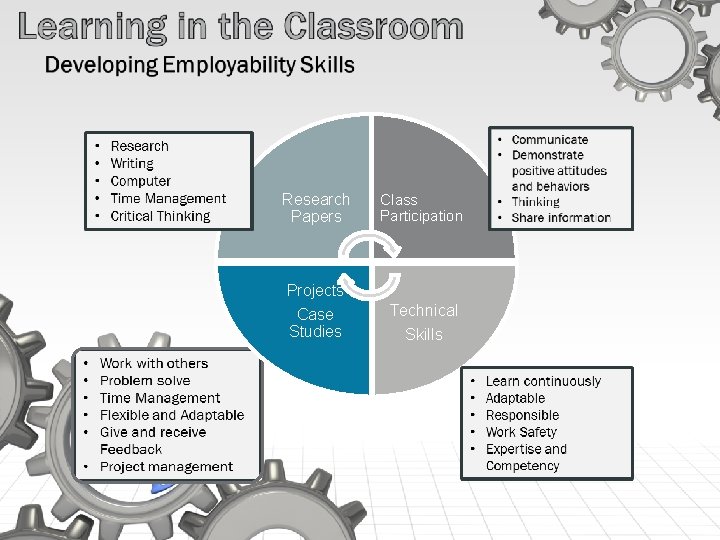 Learning in the Classroom

Developing Employability Skills

• Research
• Writing
• Computer
• Time Management
• Critical Thinking

Research Papers

Class Participation

• Communicate
• Demonstrate positive attitudes and behaviors
• Thinking
• Share information

Projects

Case Studies

Technical Skills

• Work with others
• Problem solve
• Time Management
• Flexible and Adaptable
• Give and receive Feedback
• Project management

• Learn continuously
• Adaptable
• Responsible
• Work Safety
• Expertise and Competency